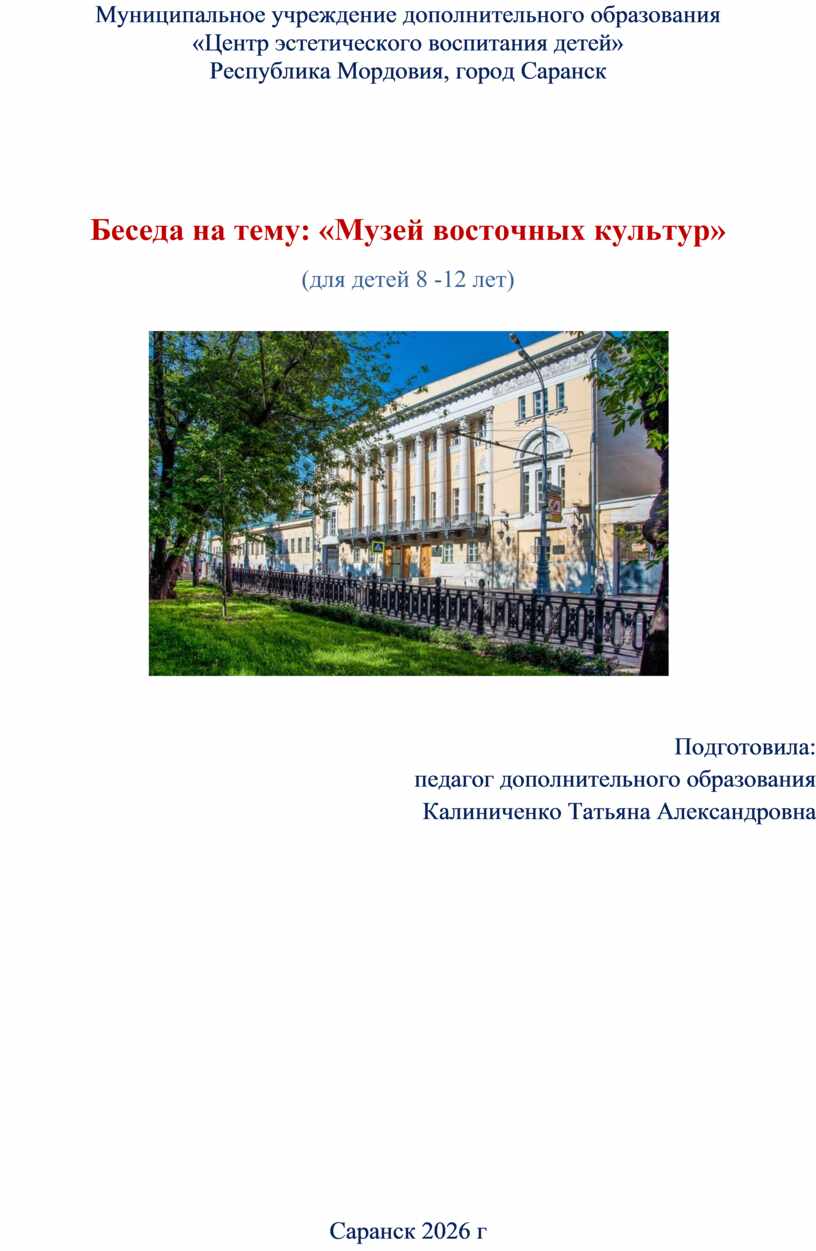 Муниципальное учреждение дополнительного образования
«Центр эстетического воспитания детей»
Республика Мордовия, город Саранск

Беседа на тему: «Музей восточных культур»

(для детей 8 -12 лет)

Подготовила:
педагог дополнительного образования
Калиниченко Татьяна Александровна

Саранск 2026 г